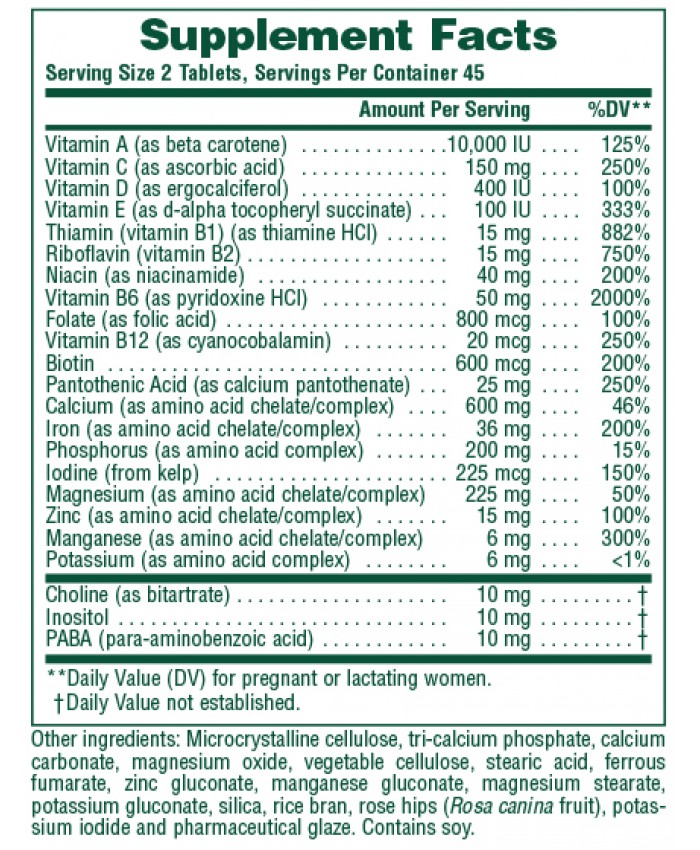 Supplement Facts

Serving Size 2 Tablets, Servings Per Container 45

| | Amount Per Serving | %DV** |
|---|---|---|
| Vitamin A (as beta carotene) | 10,000 IU | 125% |
| Vitamin C (as ascorbic acid) | 150 mg | 250% |
| Vitamin D (as ergocalciferol) | 400 IU | 100% |
| Vitamin E (as d-alpha tocopheryl succinate) | 100 IU | 333% |
| Thiamin (vitamin B1) (as thiamine HCl) | 15 mg | 882% |
| Riboflavin (vitamin B2) | 15 mg | 750% |
| Niacin (as niacinamide) | 40 mg | 200% |
| Vitamin B6 (as pyridoxine HCl) | 50 mg | 2000% |
| Folate (as folic acid) | 800 mcg | 100% |
| Vitamin B12 (as cyanocobalamin) | 20 mcg | 250% |
| Biotin | 600 mcg | 200% |
| Pantothenic Acid (as calcium pantothenate) | 25 mg | 250% |
| Calcium (as amino acid chelate/complex) | 600 mg | 46% |
| Iron (as amino acid chelate/complex) | 36 mg | 200% |
| Phosphorus (as amino acid complex) | 200 mg | 15% |
| Iodine (from kelp) | 225 mcg | 150% |
| Magnesium (as amino acid chelate/complex) | 225 mg | 50% |
| Zinc (as amino acid chelate/complex) | 15 mg | 100% |
| Manganese (as amino acid chelate/complex) | 6 mg | 300% |
| Potassium (as amino acid complex) | 6 mg | <1% |
| Choline (as bitartrate) | 10 mg | † |
| Inositol | 10 mg | † |
| PABA (para-aminobenzoic acid) | 10 mg | † |

**Daily Value (DV) for pregnant or lactating women.
†Daily Value not established.

Other ingredients: Microcrystalline cellulose, tri-calcium phosphate, calcium carbonate, magnesium oxide, vegetable cellulose, stearic acid, ferrous fumarate, zinc gluconate, manganese gluconate, magnesium stearate, potassium gluconate, silica, rice bran, rose hips (Rosa canina fruit), potassium iodide and pharmaceutical glaze. Contains soy.